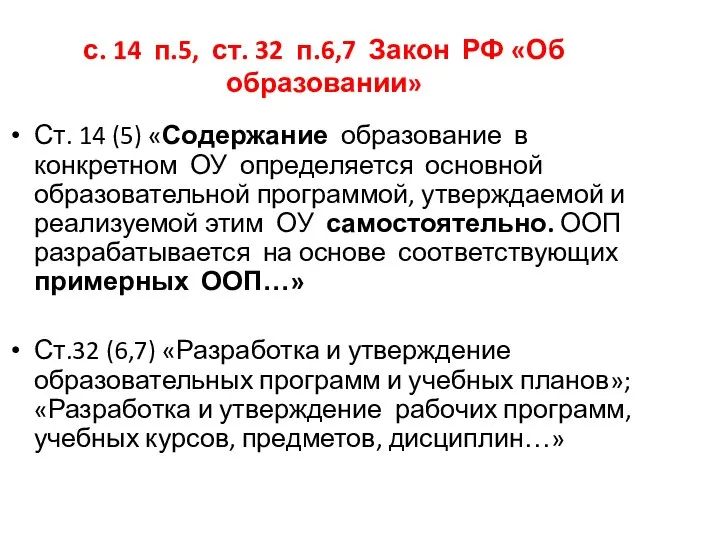 с. 14 п.5, ст. 32 п.6,7 Закон РФ «Об образовании»

• Ст. 14 (5) «Содержание образование в конкретном ОУ определяется основной образовательной программой, утверждаемой и реализуемой этим ОУ самостоятельно. ООП разрабатывается на основе соответствующих примерных ООП…»

• Ст.32 (6,7) «Разработка и утверждение образовательных программ и учебных планов»; «Разработка и утверждение рабочих программ, учебных курсов, предметов, дисциплин…»